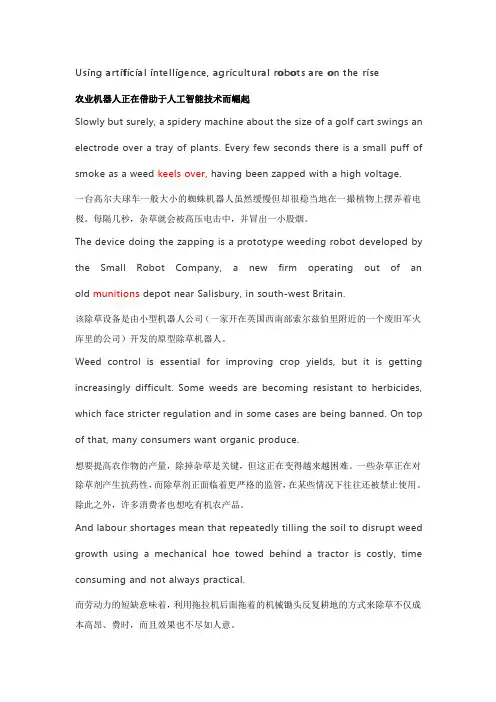 Using artificial intelligence, agricultural robots are on the rise

农业机器人正在借助于人工智能技术而崛起

Slowly but surely, a spidery machine about the size of a golf cart swings an electrode over a tray of plants. Every few seconds there is a small puff of smoke as a weed keels over, having been zapped with a high voltage.

一台高尔夫球车一般大小的蜘蛛机器人虽然缓慢但却很稳当地在一撮植物上摆弄着电极。每隔几秒，杂草就会被高压电击中，并冒出一小股烟。

The device doing the zapping is a prototype weeding robot developed by the Small Robot Company, a new firm operating out of an old munitions depot near Salisbury, in south-west Britain.

该除草设备是由小型机器人公司（一家开在英国西南部索尔兹伯里附近的一个废旧军火库里的公司）开发的原型除草机器人。

Weed control is essential for improving crop yields, but it is getting increasingly difficult. Some weeds are becoming resistant to herbicides, which face stricter regulation and in some cases are being banned. On top of that, many consumers want organic produce.

想要提高农作物的产量，除掉杂草是关键，但这正在变得越来越困难。一些杂草正在对除草剂产生抗药性，而除草剂正面临着更严格的监管，在某些情况下往往还被禁止使用。除此之外，许多消费者也想吃有机农产品。

And labour shortages mean that repeatedly tilling the soil to disrupt weed growth using a mechanical hoe towed behind a tractor is costly, time consuming and not always practical.

而劳动力的短缺意味着，利用拖拉机后面拖着的机械锄头反复耕地的方式来除草不仅成本高昂、费时，而且效果也不尽如人意。